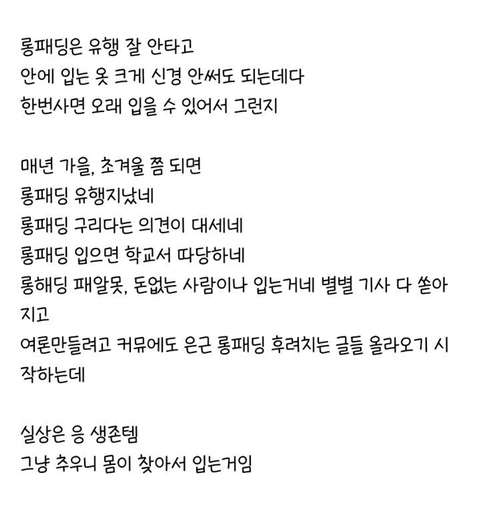 롱패딩은 유행 잘 안타고
안에 입는 옷 크게 신경 안써도 되는데다
한번사면 오래 입을 수 있어서 그런지

매년 가을, 초겨울 쯤 되면
롱패딩 유행지났네
롱패딩 구리다는 의견이 대세네
롱패딩 입으면 학교서 따당하네
롱해딩 패알못, 돈없는 사람이나 입는거네 별별 기사 다 쏟아지고
여론만들려고 커뮤에도 은근 롱패딩 후려치는 글들 올라오기 시작하는데

실상은 응 생존템
그냥 추우니 몸이 찾아서 입는거임